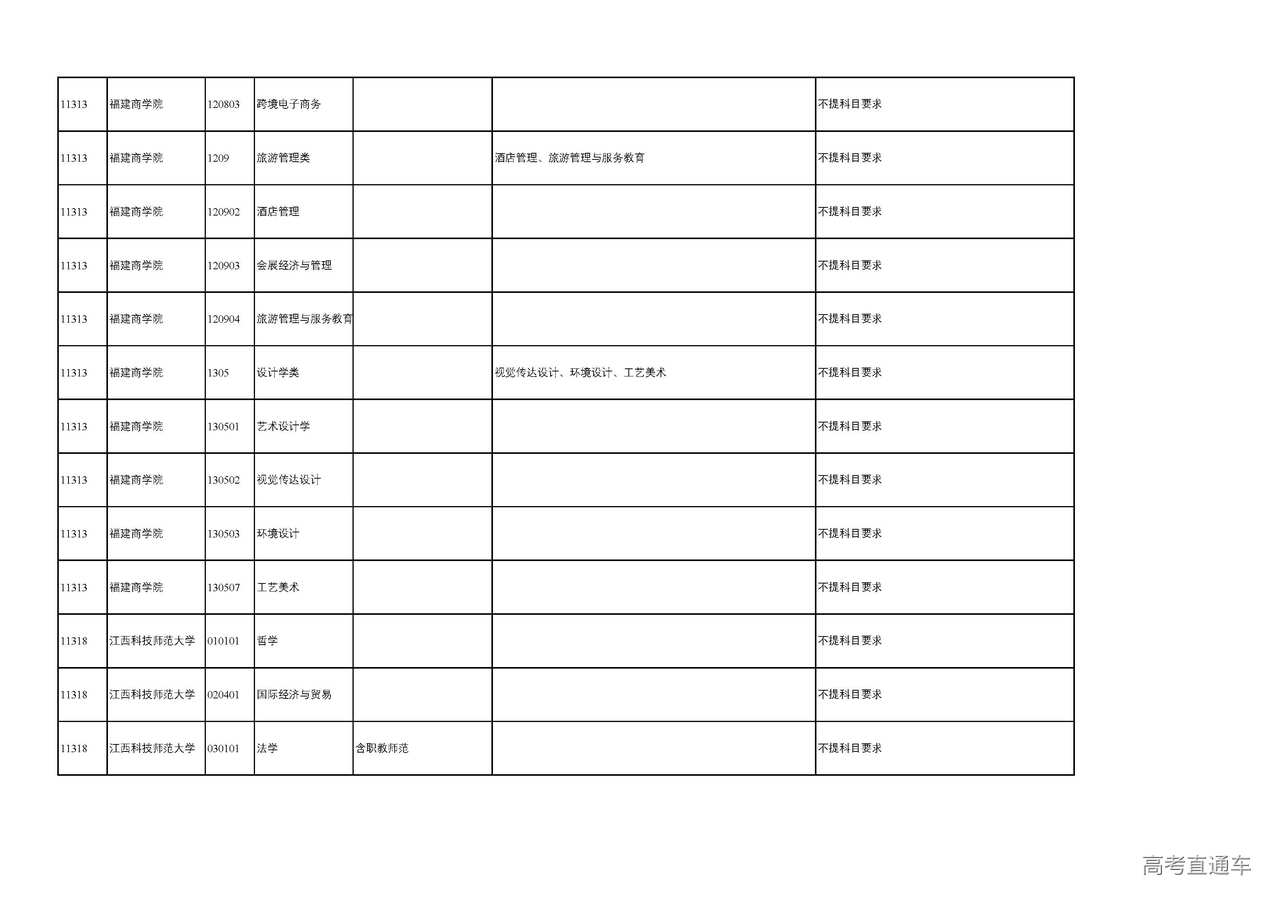 | | | | | | | |
|---|---|---|---|---|---|---|
| 11313 | 福建商学院 | 120803 | 跨境电子商务 | | | 不提科目要求 |
| 11313 | 福建商学院 | 1209 | 旅游管理类 | | 酒店管理、旅游管理与服务教育 | 不提科目要求 |
| 11313 | 福建商学院 | 120902 | 酒店管理 | | | 不提科目要求 |
| 11313 | 福建商学院 | 120903 | 会展经济与管理 | | | 不提科目要求 |
| 11313 | 福建商学院 | 120904 | 旅游管理与服务教育 | | | 不提科目要求 |
| 11313 | 福建商学院 | 1305 | 设计学类 | | 视觉传达设计、环境设计、工艺美术 | 不提科目要求 |
| 11313 | 福建商学院 | 130501 | 艺术设计学 | | | 不提科目要求 |
| 11313 | 福建商学院 | 130502 | 视觉传达设计 | | | 不提科目要求 |
| 11313 | 福建商学院 | 130503 | 环境设计 | | | 不提科目要求 |
| 11313 | 福建商学院 | 130507 | 工艺美术 | | | 不提科目要求 |
| 11318 | 江西科技师范大学 | 010101 | 哲学 | | | 不提科目要求 |
| 11318 | 江西科技师范大学 | 020401 | 国际经济与贸易 | | | 不提科目要求 |
| 11318 | 江西科技师范大学 | 030101 | 法学 | 含职教师范 | | 不提科目要求 |

高考直通车